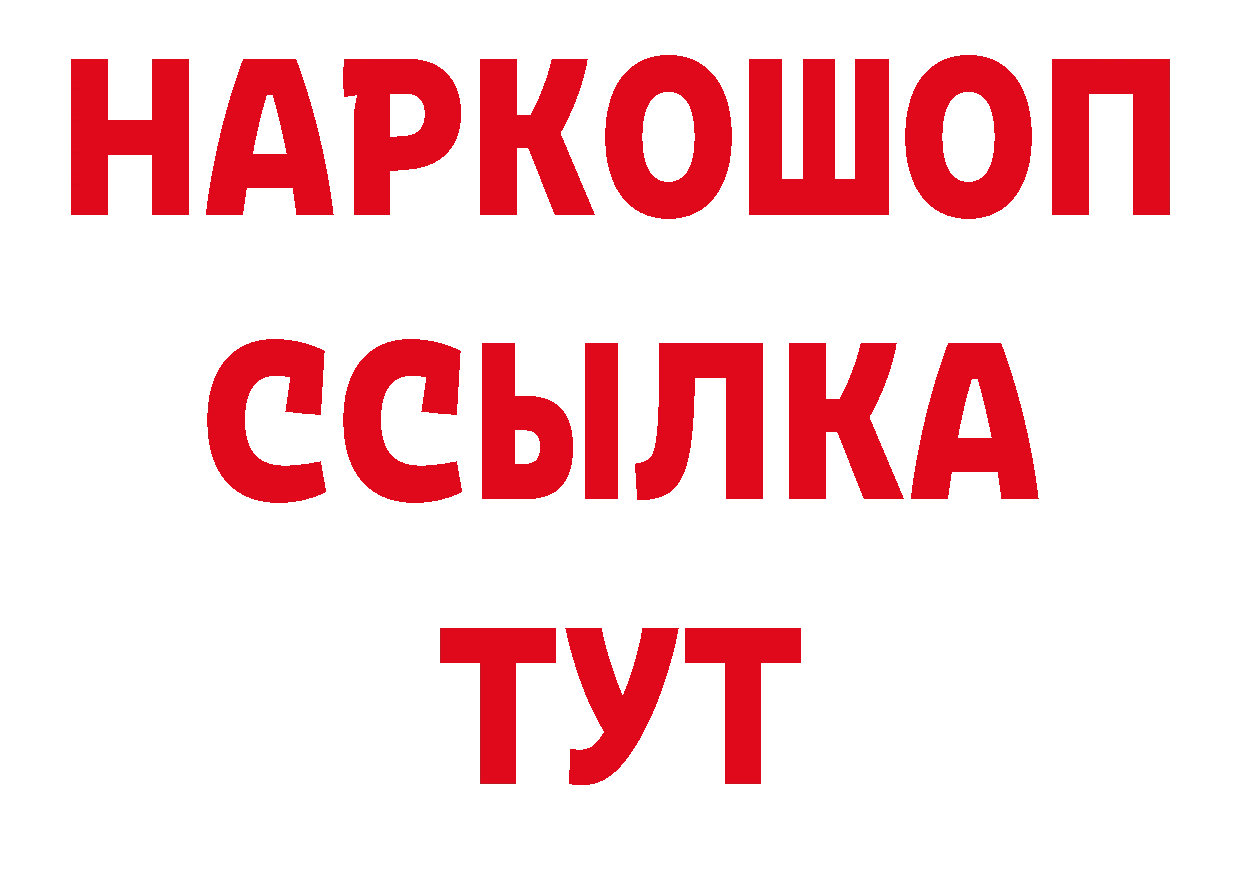 НАРКОШОП
ССЫЛКА
ТУТ